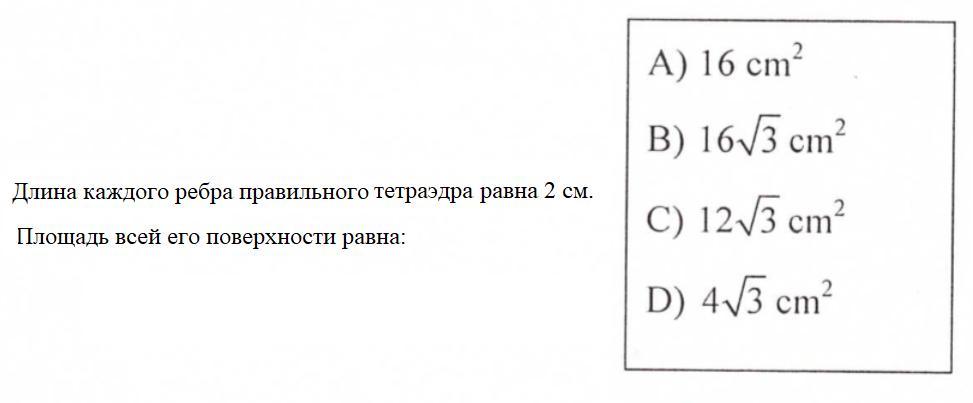 Длина каждого ребра правильного тетраэдра равна 2 см.

Площадь всей его поверхности равна:

A) $16 cm^2$

B) $16\sqrt{3} cm^2$

C) $12\sqrt{3} cm^2$

D) $4\sqrt{3} cm^2$